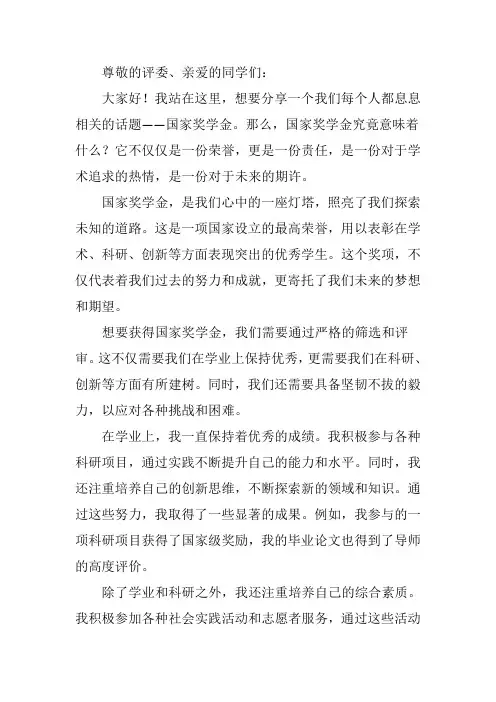 尊敬的评委、亲爱的同学们：

大家好！我站在这里，想要分享一个我们每个人都息息相关的话题——国家奖学金。那么，国家奖学金究竟意味着什么？它不仅仅是一份荣誉，更是一份责任，是一份对于学术追求的热情，是一份对于未来的期许。

国家奖学金，是我们心中的一座灯塔，照亮了我们探索未知的道路。这是一项国家设立的最高荣誉，用以表彰在学术、科研、创新等方面表现突出的优秀学生。这个奖项，不仅代表着我们过去的努力和成就，更寄托了我们未来的梦想和期望。

想要获得国家奖学金，我们需要通过严格的筛选和评审。这不仅需要我们在学业上保持优秀，更需要我们在科研、创新等方面有所建树。同时，我们还需要具备坚韧不拔的毅力，以应对各种挑战和困难。

在学业上，我一直保持着优秀的成绩。我积极参与各种科研项目，通过实践不断提升自己的能力和水平。同时，我还注重培养自己的创新思维，不断探索新的领域和知识。通过这些努力，我取得了一些显著的成果。例如，我参与的一项科研项目获得了国家级奖励，我的毕业论文也得到了导师的高度评价。

除了学业和科研之外，我还注重培养自己的综合素质。我积极参加各种社会实践活动和志愿者服务，通过这些活动